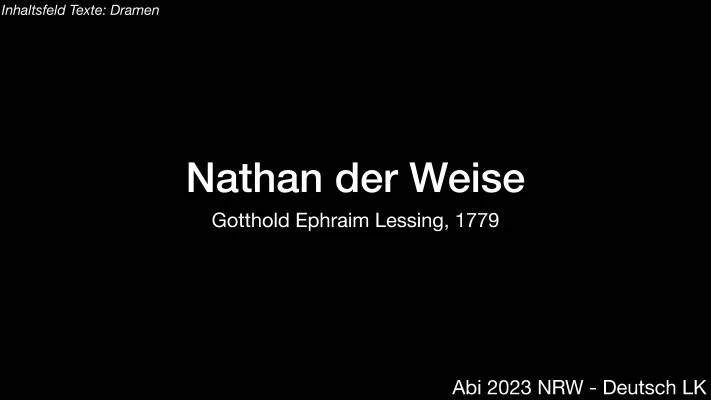 Inhaltsfeld Texte: Dramen

Nathan der Weise

Gotthold Ephraim Lessing, 1779

Abi 2023 NRW - Deutsch LK